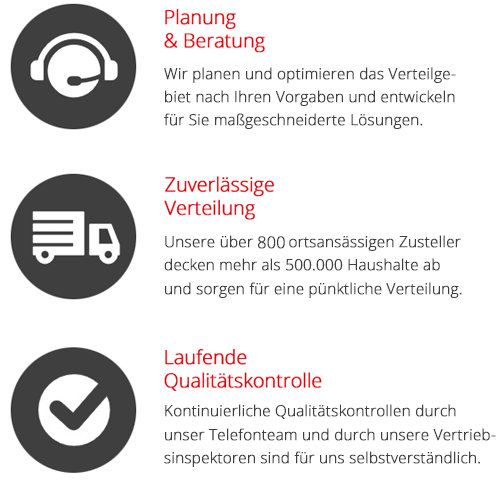 Planung
& Beratung

Wir planen und optimieren das Verteilgebiet nach Ihren Vorgaben und entwickeln für Sie maßgeschneiderte Lösungen.

Zuverlässige
Verteilung

Unsere über 800 ortsansässigen Zusteller decken mehr als 500.000 Haushalte ab und sorgen für eine pünktliche Verteilung.

Laufende
Qualitätskontrolle

Kontinuierliche Qualitätskontrollen durch unser Telefonteam und durch unsere Vertriebsinspektoren sind für uns selbstverständlich.